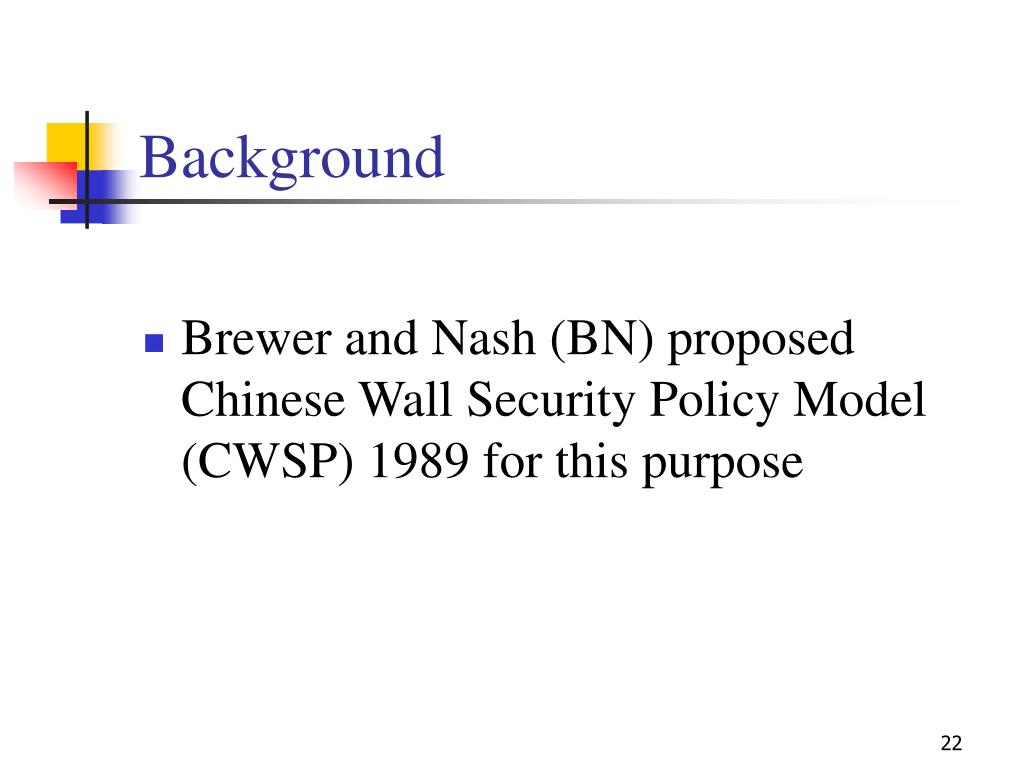 Background

Brewer and Nash (BN) proposed Chinese Wall Security Policy Model (CWSP) 1989 for this purpose

22